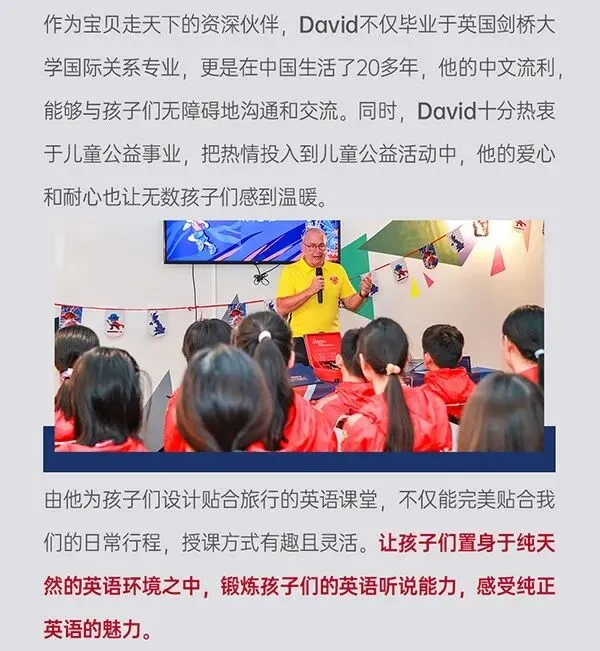 作为宝贝走天下的资深伙伴，David不仅毕业于英国剑桥大学国际关系专业，更是在中国生活了20多年，他的中文流利，能够与孩子们无障碍地沟通和交流。同时，David十分热衷于儿童公益事业，把热情投入到儿童公益活动中，他的爱心和耐心也让无数孩子们感到温暖。

由他为孩子们设计贴合旅行的英语课堂，不仅能完美贴合我们的日常行程，授课方式有趣且灵活。让孩子们置身于纯天然的英语环境之中，锻炼孩子们的英语听说能力，感受纯正英语的魅力。